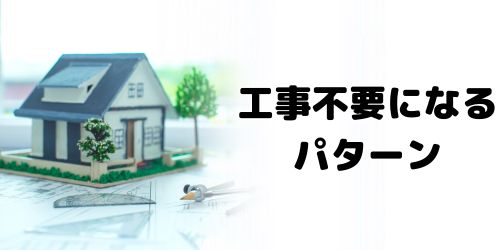 工事不要になる
パターン